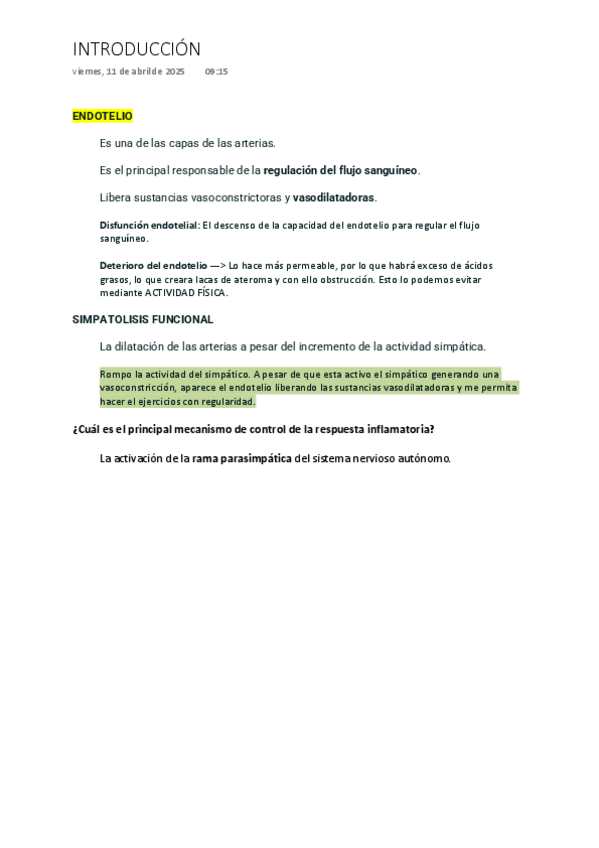 INTRODUCCIÓN

viernes, 11 de abril de 2025 09:15

ENDOTELIO

Es una de las capas de las arterias.

Es el principal responsable de la regulación del flujo sanguíneo.

Libera sustancias vasoconstrictoras y vasodilatadoras.

Disfunción endotelial: El descenso de la capacidad del endotelio para regular el flujo sanguíneo.

Deterioro del endotelio —> Lo hace más permeable, por lo que habrá exceso de ácidos grasos, lo que creara lacas de ateroma y con ello obstrucción. Esto lo podemos evitar mediante ACTIVIDAD FÍSICA.

SIMPATOLISIS FUNCIONAL

La dilatación de las arterias a pesar del incremento de la actividad simpática.

Rompo la actividad del simpático. A pesar de que esta activo el simpático generando una vasoconstricción, aparece el endotelio liberando las sustancias vasodilatadoras y me permita hacer el ejercicios con regularidad.

¿Cuál es el principal mecanismo de control de la respuesta inflamatoria?

La activación de la rama parasimpática del sistema nervioso autónomo.